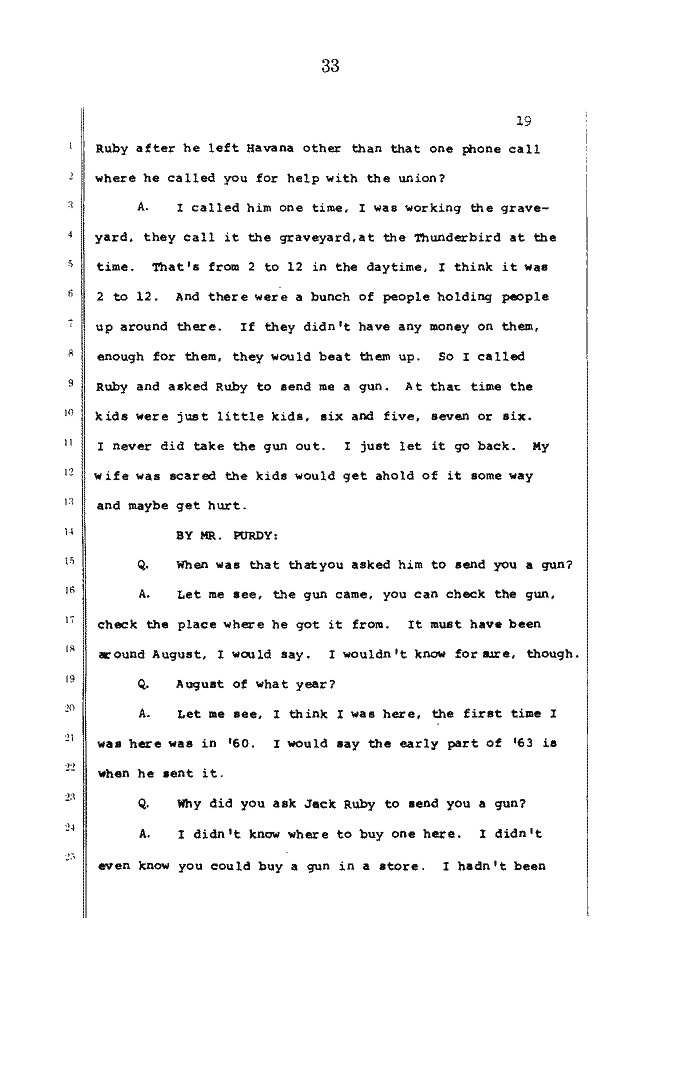 33

19

1 Ruby after he left Havana other than that one phone call

2 where he called you for help with the union?

3 A. I called him one time, I was working the grave-

4 yard, they call it the graveyard,at the Thunderbird at the

5 time. That's from 2 to 12 in the daytime, I think it was

6 2 to 12. And there were a bunch of people holding people

7 up around there. If they didn't have any money on them,

8 enough for them, they would beat them up. So I called

9 Ruby and asked Ruby to send me a gun. At that time the

10 kids were just little kids, six and five, seven or six.

11 I never did take the gun out. I just let it go back. My

12 wife was scared the kids would get ahold of it some way

13 and maybe get hurt.

14 BY MR. PURDY:

15 Q. When was that thatyou asked him to send you a gun?

16 A. Let me see, the gun came, you can check the gun,

17 check the place where he got it from. It must have been

18 around August, I would say. I wouldn't know for sure, though.

19 Q. August of what year?

20 A. Let me see, I think I was here, the first time I

21 was here was in '60. I would say the early part of '63 is

22 when he sent it.

23 Q. Why did you ask Jack Ruby to send you a gun?

24 A. I didn't know where to buy one here. I didn't

25 even know you could buy a gun in a store. I hadn't been